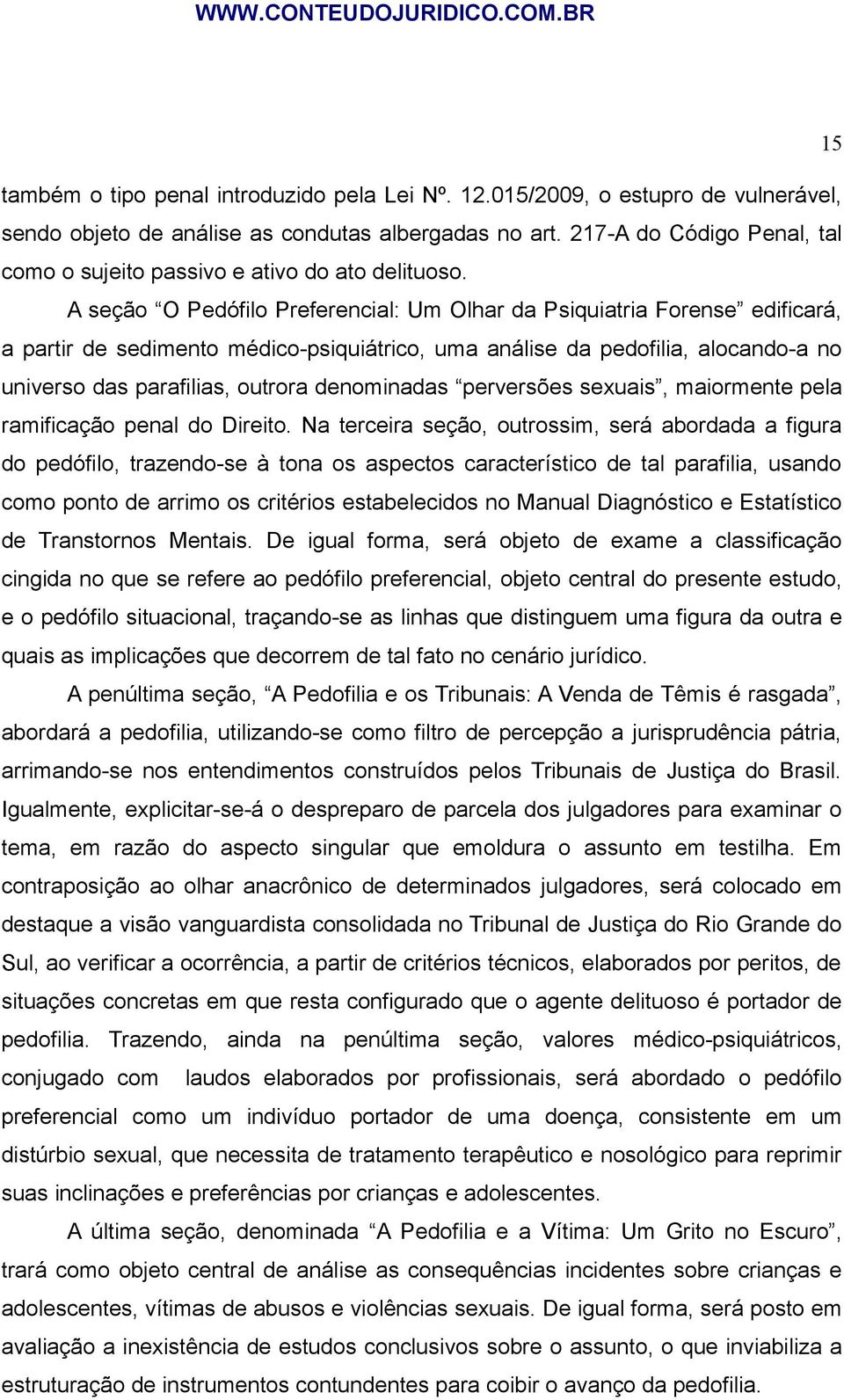 WWW.CONTEUDOJURIDICO.COM.BR

15

também o tipo penal introduzido pela Lei Nº. 12.015/2009, o estupro de vulnerável, sendo objeto de análise as condutas albergadas no art. 217-A do Código Penal, tal como o sujeito passivo e ativo do ato delituoso.

A seção “O Pedófilo Preferencial: Um Olhar da Psiquiatria Forense” edificará, a partir de sedimento médico-psiquiátrico, uma análise da pedofilia, alocando-a no universo das parafilias, outrora denominadas “perversões sexuais”, maiormente pela ramificação penal do Direito. Na terceira seção, outrossim, será abordada a figura do pedófilo, trazendo-se à tona os aspectos característico de tal parafilia, usando como ponto de arrimo os critérios estabelecidos no Manual Diagnóstico e Estatístico de Transtornos Mentais. De igual forma, será objeto de exame a classificação cingida no que se refere ao pedófilo preferencial, objeto central do presente estudo, e o pedófilo situacional, traçando-se as linhas que distinguem uma figura da outra e quais as implicações que decorrem de tal fato no cenário jurídico.

A penúltima seção, “A Pedofilia e os Tribunais: A Venda de Têmis é rasgada”, abordará a pedofilia, utilizando-se como filtro de percepção a jurisprudência pátria, arrimando-se nos entendimentos construídos pelos Tribunais de Justiça do Brasil. Igualmente, explicitar-se-á o despreparo de parcela dos julgadores para examinar o tema, em razão do aspecto singular que emoldura o assunto em testilha. Em contraposição ao olhar anacrônico de determinados julgadores, será colocado em destaque a visão vanguardista consolidada no Tribunal de Justiça do Rio Grande do Sul, ao verificar a ocorrência, a partir de critérios técnicos, elaborados por peritos, de situações concretas em que resta configurado que o agente delituoso é portador de pedofilia. Trazendo, ainda na penúltima seção, valores médico-psiquiátricos, conjugado com laudos elaborados por profissionais, será abordado o pedófilo preferencial como um indivíduo portador de uma doença, consistente em um distúrbio sexual, que necessita de tratamento terapêutico e nosológico para reprimir suas inclinações e preferências por crianças e adolescentes.

A última seção, denominada “A Pedofilia e a Vítima: Um Grito no Escuro”, trará como objeto central de análise as consequências incidentes sobre crianças e adolescentes, vítimas de abusos e violências sexuais. De igual forma, será posto em avaliação a inexistência de estudos conclusivos sobre o assunto, o que inviabiliza a estruturação de instrumentos contundentes para coibir o avanço da pedofilia.